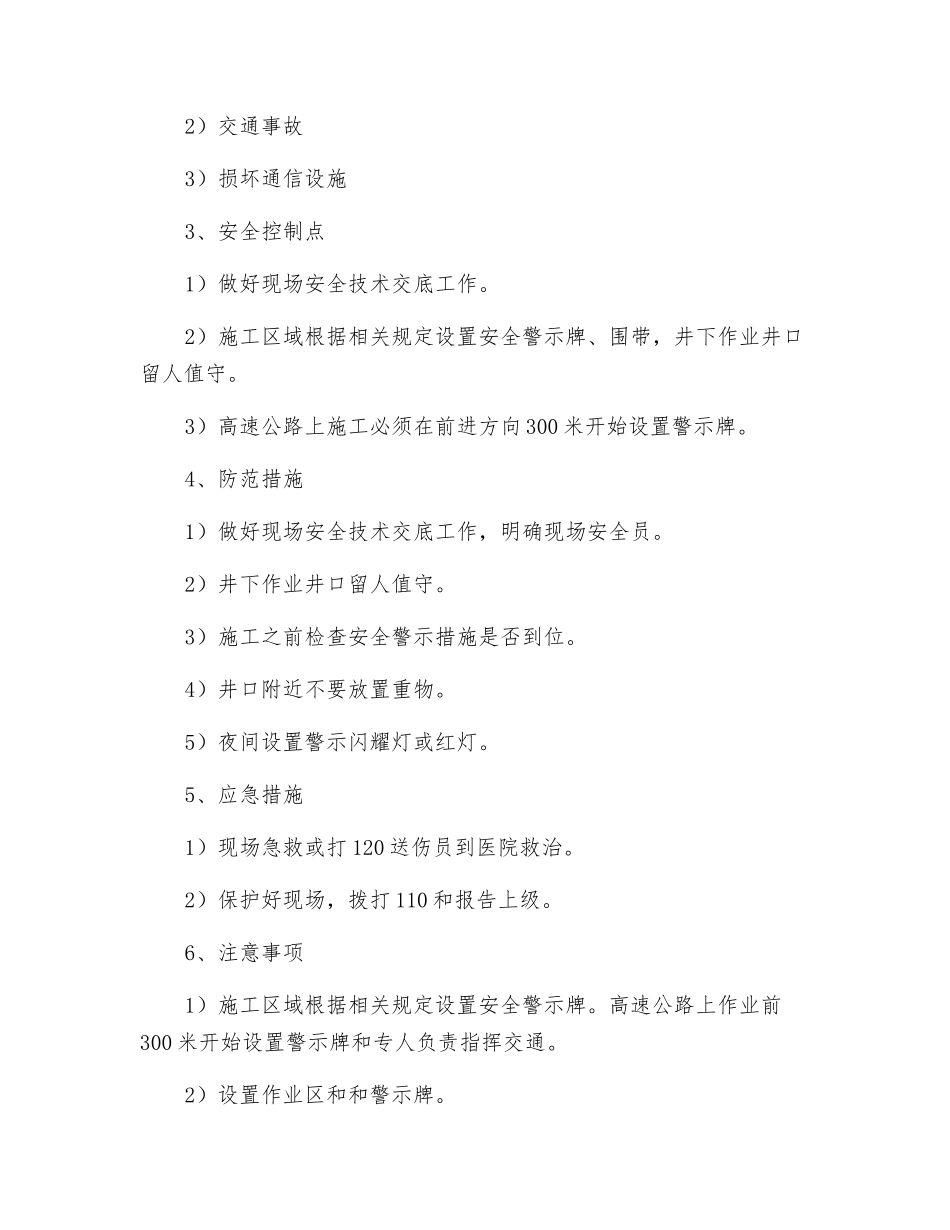 2）交通事故

3）损坏通信设施

3、安全控制点

1）做好现场安全技术交底工作。

2）施工区域根据相关规定设置安全警示牌、围带，井下作业井口留人值守。

3）高速公路上施工必须在前进方向300米开始设置警示牌。

4、防范措施

1）做好现场安全技术交底工作，明确现场安全员。

2）井下作业井口留人值守。

3）施工之前检查安全警示措施是否到位。

4）井口附近不要放置重物。

5）夜间设置警示闪耀灯或红灯。

5、应急措施

1）现场急救或打120送伤员到医院救治。

2）保护好现场，拨打110和报告上级。

6、注意事项

1）施工区域根据相关规定设置安全警示牌。高速公路上作业前300米开始设置警示牌和专人负责指挥交通。

2）设置作业区和和警示牌。